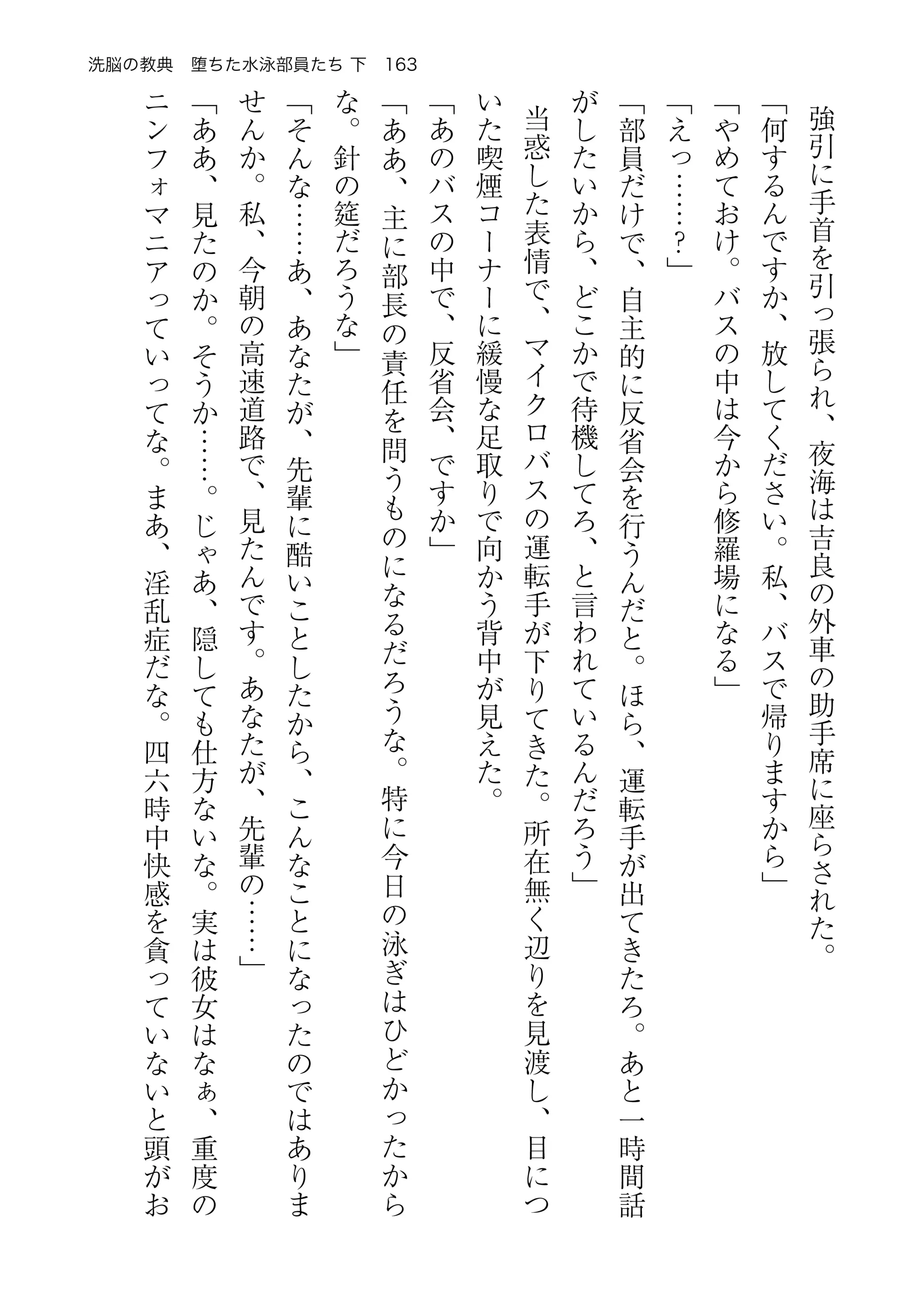 洗脳の教典　堕ちた水泳部員たち 下　163

強引に手首を引っ張られ、夜海は吉良の外車の助手席に座らされた。

「何するんですか、放してください。私、バスで帰りますから」

「やめておけ。バスの中は今から修羅場になる」

「えっ……？」

「部員だけで、自主的に反省会を行うんだと。ほら、運転手が出てきたろ。あと一時間話がしたいから、どこかで待機してろ、と言われているんだろう」

当惑した表情で、マイクロバスの運転手が下りてきた。所在無く辺りを見渡し、目についた喫煙コーナーに緩慢な足取りで向かう背中が見えた。

「あのバスの中で、反省会、ですか」

「ああ、主に部長の責任を問うものになるだろうな。特に今日の泳ぎはひどかったからな。針の筵だろうな」

「そんな……あ、あなたが、先輩に酷いことしたから、こんなことになったのではありませんか。私、今朝の高速道路で、見たんです。あなたが、先輩の……」

「ああ、見たのか。そうか……。じゃあ、隠しても仕方ないな。実は彼女はなぁ、重度のニンフォマニアっていってな。まあ、淫乱症だな。四六時中快感を貪っていないと頭がお